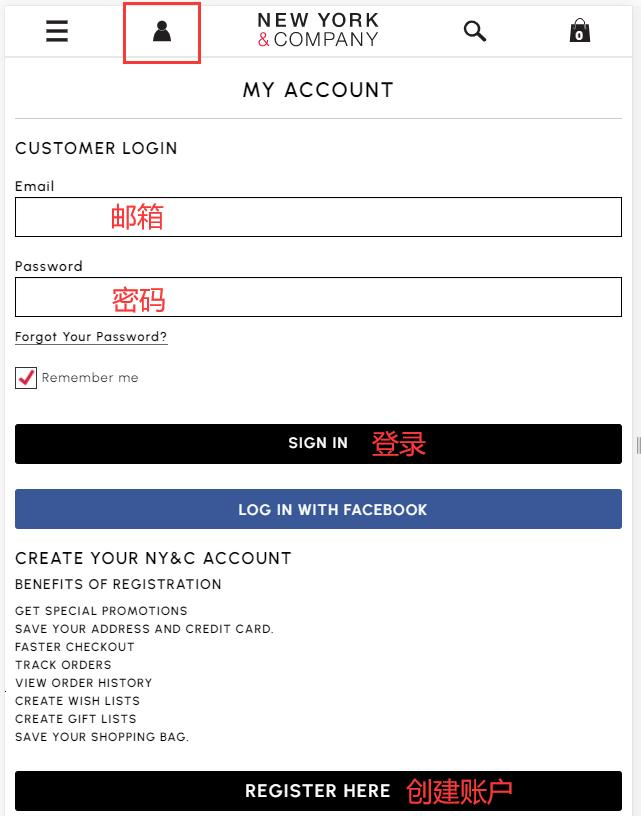 NEW YORK
& COMPANY

0

MY ACCOUNT

CUSTOMER LOGIN

Email

邮箱

Password

密码

Forgot Your Password?

Remember me

SIGN IN 登录

LOG IN WITH FACEBOOK

CREATE YOUR NY&C ACCOUNT

BENEFITS OF REGISTRATION

GET SPECIAL PROMOTIONS
SAVE YOUR ADDRESS AND CREDIT CARD.
FASTER CHECKOUT
TRACK ORDERS
VIEW ORDER HISTORY
CREATE WISH LISTS
CREATE GIFT LISTS
SAVE YOUR SHOPPING BAG.

REGISTER HERE 创建账户